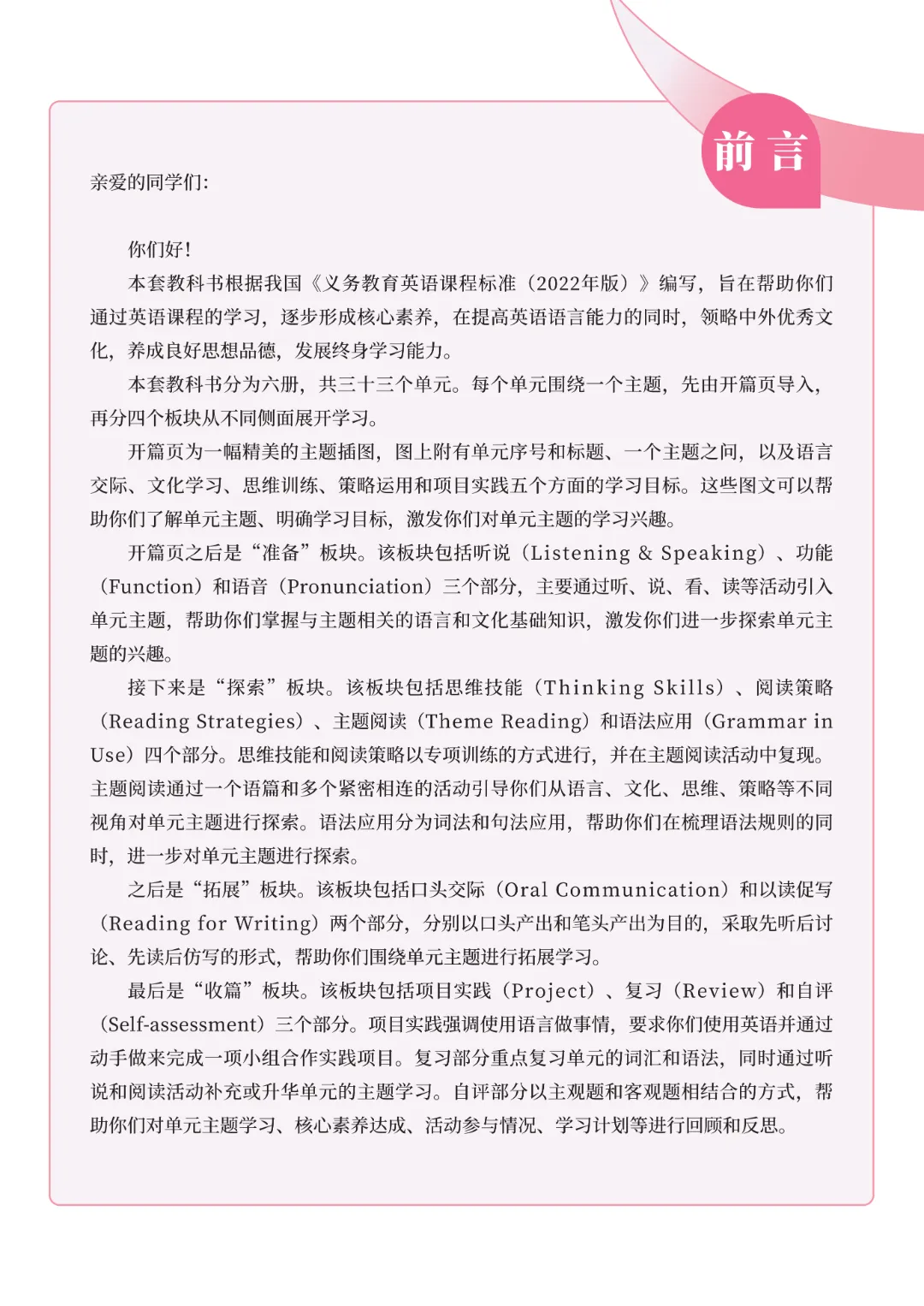 前言

亲爱的同学们:

你们好!

本套教科书根据我国《义务教育英语课程标准（2022年版）》编写，旨在帮助你们通过英语课程的学习，逐步形成核心素养，在提高英语语言能力的同时，领略中外优秀文化，养成良好思想品德，发展终身学习能力。

本套教科书分为六册，共三十三个单元。每个单元围绕一个主题，先由开篇页导入，再分四个板块从不同侧面展开学习。

开篇页为一幅精美的主题插图，图上附有单元序号和标题、一个主题之问，以及语言交际、文化学习、思维训练、策略运用和项目实践五个方面的学习目标。这些图文可以帮助你们了解单元主题、明确学习目标，激发你们对单元主题的学习兴趣。

开篇页之后是“准备”板块。该板块包括听说（Listening & Speaking）、功能（Function）和语音（Pronunciation）三个部分，主要通过听、说、看、读等活动引入单元主题，帮助你们掌握与主题相关的语言和文化基础知识，激发你们进一步探索单元主题的兴趣。

接下来是“探索”板块。该板块包括思维技能（Thinking Skills）、阅读策略（Reading Strategies）、主题阅读（Theme Reading）和语法应用（Grammar in Use）四个部分。思维技能和阅读策略以专项训练的方式进行，并在主题阅读活动中复现。主题阅读通过一个语篇和多个紧密相连的活动引导你们从语言、文化、思维、策略等不同视角对单元主题进行探索。语法应用分为词法和句法应用，帮助你们在梳理语法规则的同时，进一步对单元主题进行探索。

之后是“拓展”板块。该板块包括口头交际（Oral Communication）和以读促写（Reading for Writing）两个部分，分别以口头产出和笔头产出为目的，采取先听后讨论、先读后仿写的形式，帮助你们围绕单元主题进行拓展学习。

最后是“收篇”板块。该板块包括项目实践（Project）、复习（Review）和自评（Self-assessment）三个部分。项目实践强调使用语言做事情，要求你们使用英语并通过动手做来完成一项小组合作实践项目。复习部分重点复习单元的词汇和语法，同时通过听说和阅读活动补充或升华单元的主题学习。自评部分以主观题和客观题相结合的方式，帮助你们对单元主题学习、核心素养达成、活动参与情况、学习计划等进行回顾和反思。